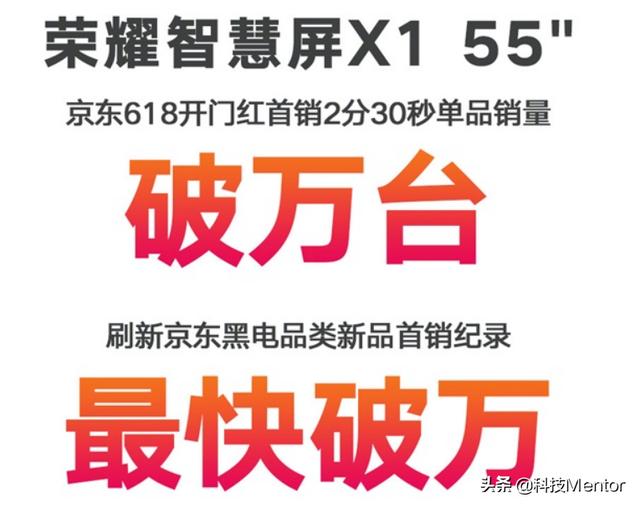 荣耀智慧屏X1 55"

京东618开门红首销2分30秒单品销量

破万台

刷新京东黑电品类新品首销纪录

最快破万

头条 @科技Mentor